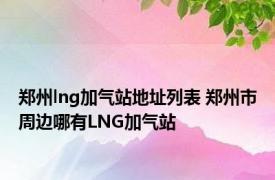 郑州lng加气站地址列表 郑州市周边哪有LNG加气站